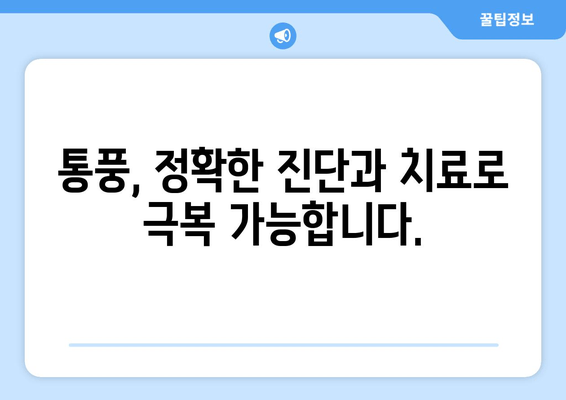 꿀팁정보

통풍, 정확한 진단과 치료로 극복 가능합니다.